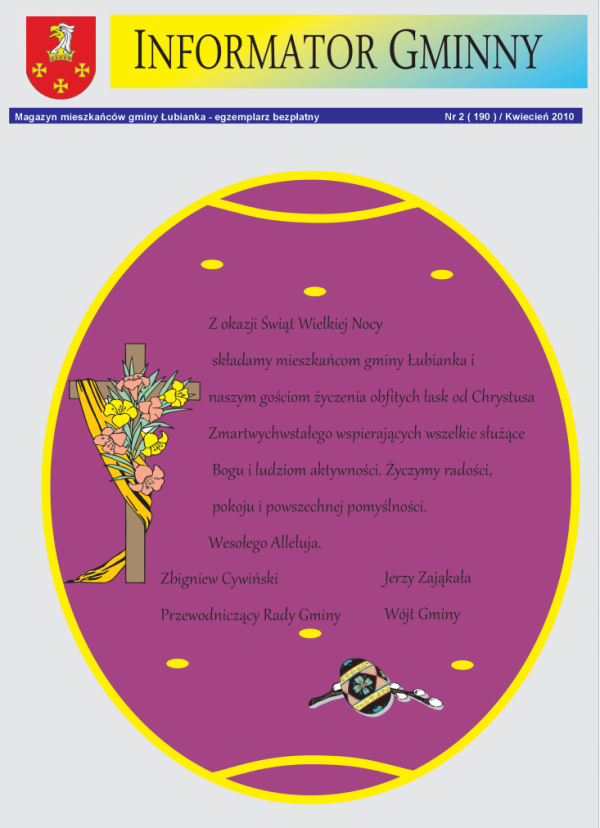 INFORMATOR GMINNY

Magazyn mieszkańców gminy Łubianka - egzemplarz bezpłatny

Nr 2 ( 190 ) / Kwiecień 2010

Z okazji Świąt Wielkiej Nocy składamy mieszkańcom gminy Łubianka i naszym gościom życzenia obfitych łask od Chrystusa Zmartwychwstałego wspierających wszelkie służące Bogu i ludziom aktywności. Życzymy radości, pokoju i powszechnej pomyślności.

Wesołego Alleluja.

Zbigniew Cywiński
Przewodniczący Rady Gminy

Jerzy Zająkała
Wójt Gminy